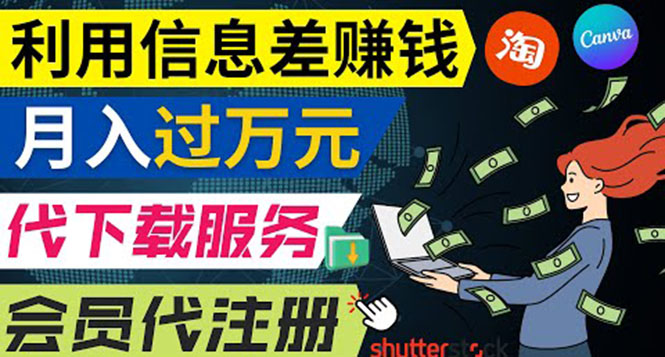 利用信息差赚钱

淘

Canva

月入过万元

代下载服务

会员代注册

shutterstock